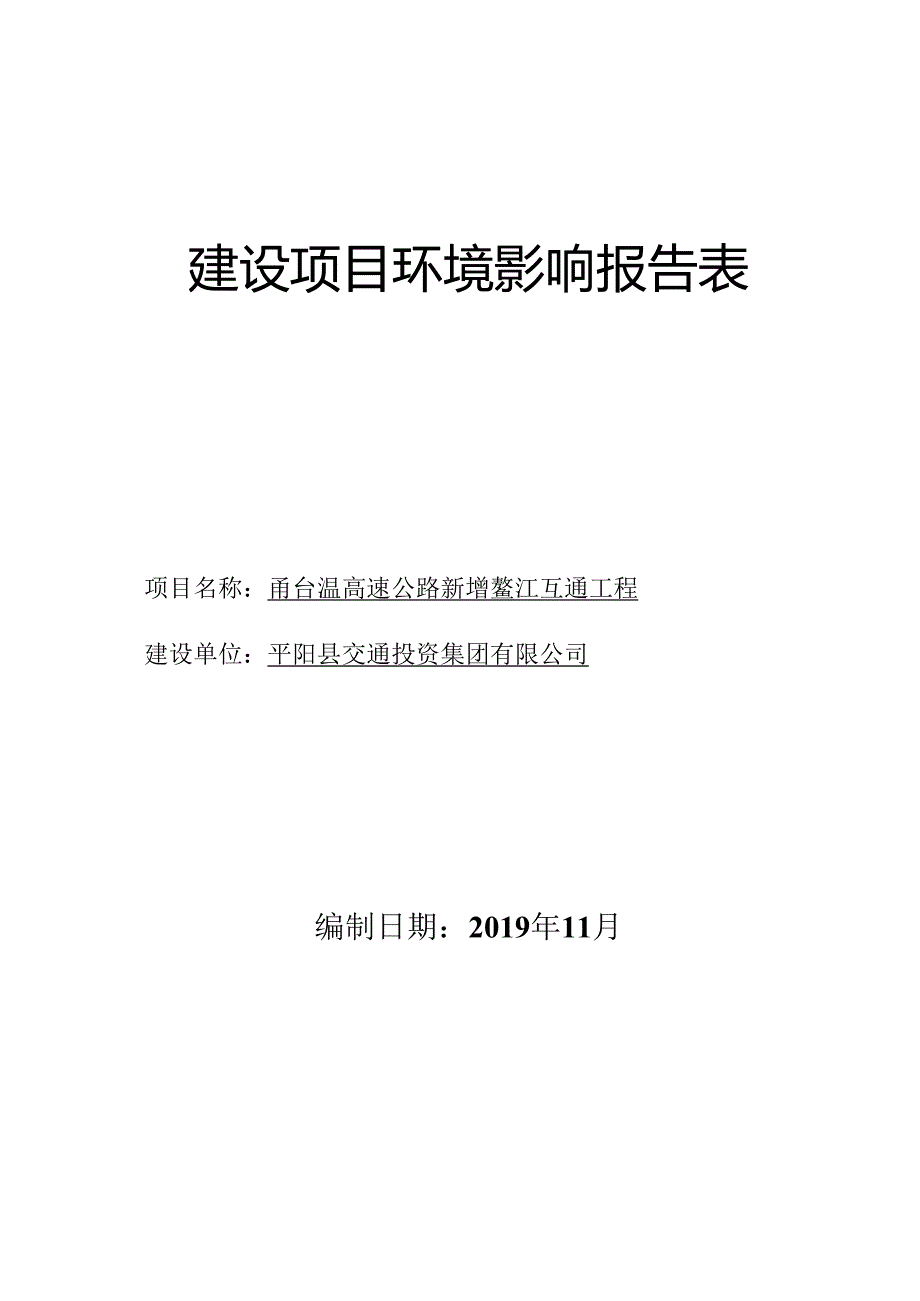 建设项目环境影响报告表

项目名称：甬台温高速公路新增鳌江互通工程

建设单位：平阳县交通投资集团有限公司

编制日期：2019年11月